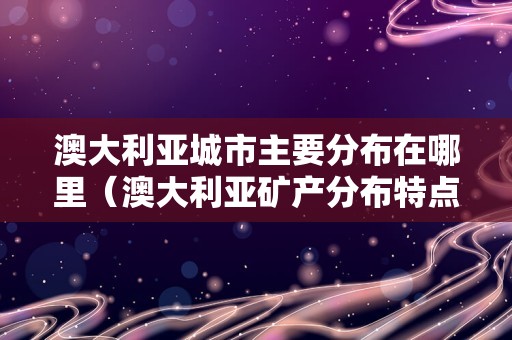 澳大利亚城市主要分布在哪里（澳大利亚矿产分布特点